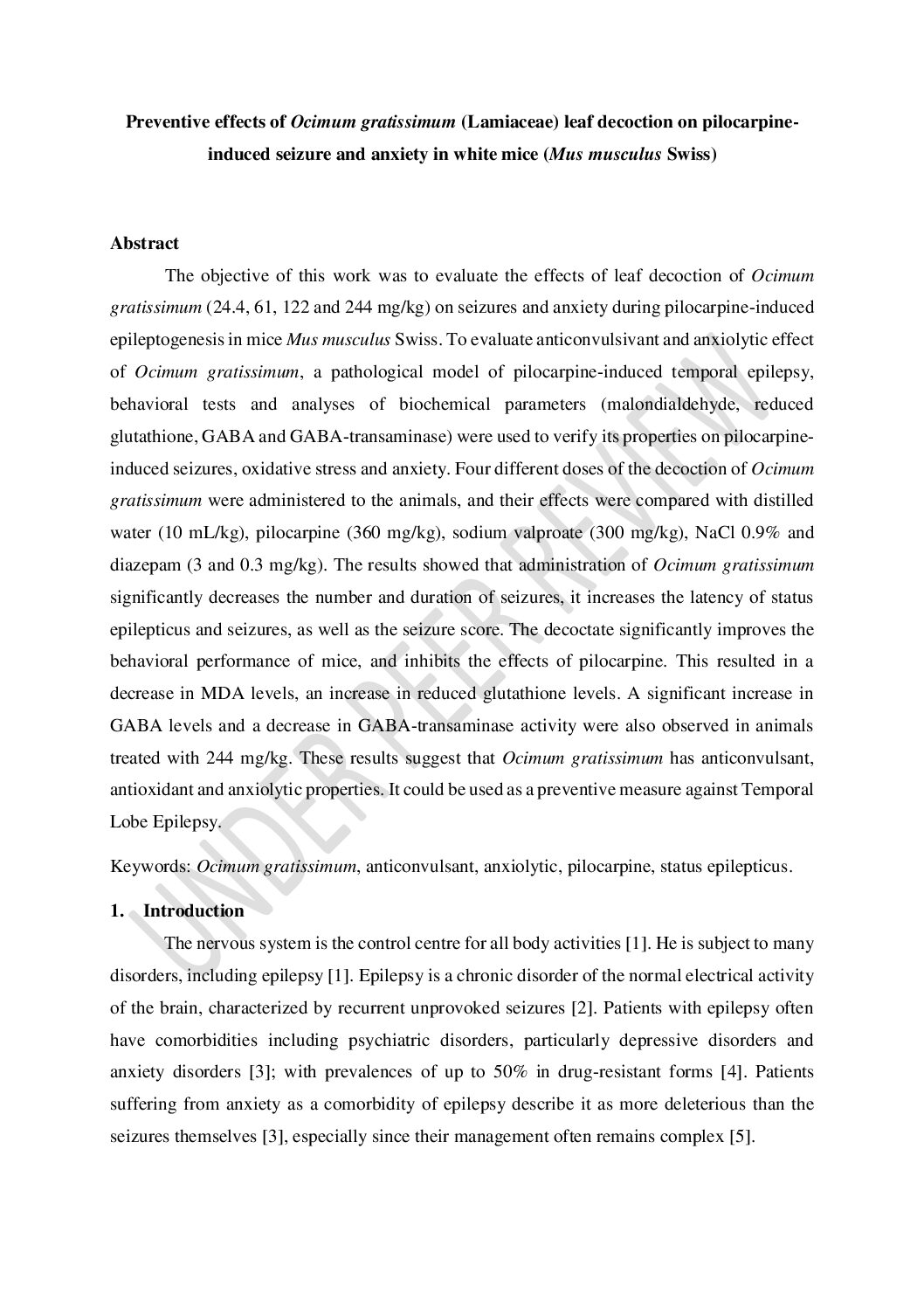 Preventive effects of Ocimum gratissimum (Lamiaceae) leaf decoction on pilocarpine-induced seizure and anxiety in white mice (Mus musculus Swiss)

Abstract

The objective of this work was to evaluate the effects of leaf decoction of Ocimum gratissimum (24.4, 61, 122 and 244 mg/kg) on seizures and anxiety during pilocarpine-induced epileptogenesis in mice Mus musculus Swiss. To evaluate anticonvulsivant and anxiolytic effect of Ocimum gratissimum, a pathological model of pilocarpine-induced temporal epilepsy, behavioral tests and analyses of biochemical parameters (malondialdehyde, reduced glutathione, GABA and GABA-transaminase) were used to verify its properties on pilocarpine-induced seizures, oxidative stress and anxiety. Four different doses of the decoction of Ocimum gratissimum were administered to the animals, and their effects were compared with distilled water (10 mL/kg), pilocarpine (360 mg/kg), sodium valproate (300 mg/kg), NaCl 0.9% and diazepam (3 and 0.3 mg/kg). The results showed that administration of Ocimum gratissimum significantly decreases the number and duration of seizures, it increases the latency of status epilepticus and seizures, as well as the seizure score. The decoctate significantly improves the behavioral performance of mice, and inhibits the effects of pilocarpine. This resulted in a decrease in MDA levels, an increase in reduced glutathione levels. A significant increase in GABA levels and a decrease in GABA-transaminase activity were also observed in animals treated with 244 mg/kg. These results suggest that Ocimum gratissimum has anticonvulsant, antioxidant and anxiolytic properties. It could be used as a preventive measure against Temporal Lobe Epilepsy.

Keywords: Ocimum gratissimum, anticonvulsant, anxiolytic, pilocarpine, status epilepticus.

1. Introduction

The nervous system is the control centre for all body activities [1]. He is subject to many disorders, including epilepsy [1]. Epilepsy is a chronic disorder of the normal electrical activity of the brain, characterized by recurrent unprovoked seizures [2]. Patients with epilepsy often have comorbidities including psychiatric disorders, particularly depressive disorders and anxiety disorders [3]; with prevalences of up to 50% in drug-resistant forms [4]. Patients suffering from anxiety as a comorbidity of epilepsy describe it as more deleterious than the seizures themselves [3], especially since their management often remains complex [5].

UNDER PEER REVIEW